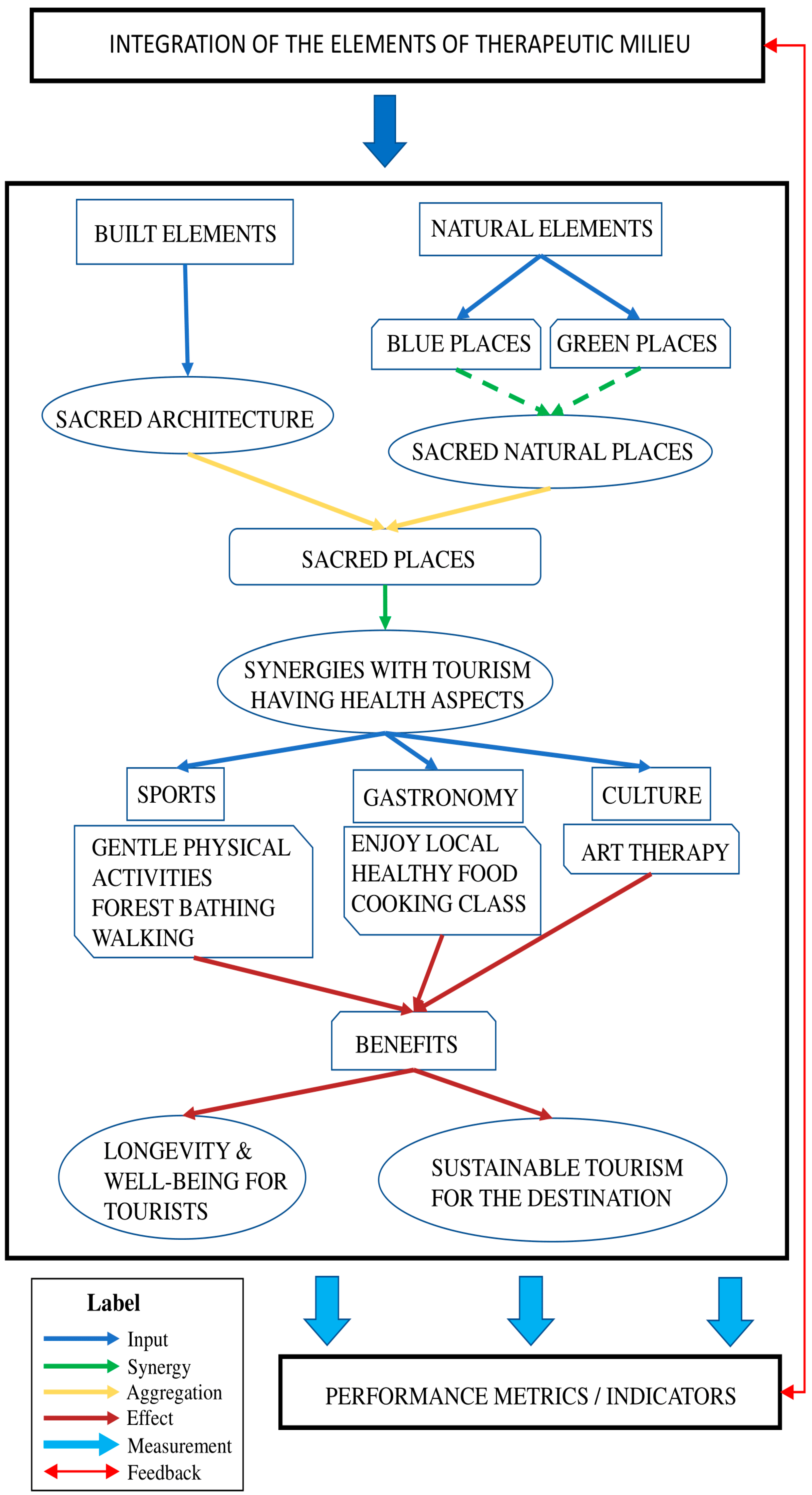 INTEGRATION OF THE ELEMENTS OF THERAPEUTIC MILIEU

BUILT ELEMENTS

NATURAL ELEMENTS

BLUE PLACES

GREEN PLACES

SACRED ARCHITECTURE

SACRED NATURAL PLACES

SACRED PLACES

SYNERGIES WITH TOURISM HAVING HEALTH ASPECTS

SPORTS

GASTRONOMY

CULTURE

GENTLE PHYSICAL ACTIVITIES
FOREST BATHING
WALKING

ENJOY LOCAL HEALTHY FOOD
COOKING CLASS

ART THERAPY

BENEFITS

LONGEVITY & WELL-BEING FOR TOURISTS

SUSTAINABLE TOURISM FOR THE DESTINATION

Label
Input
Synergy
Aggregation
Effect
Measurement
Feedback

PERFORMANCE METRICS / INDICATORS